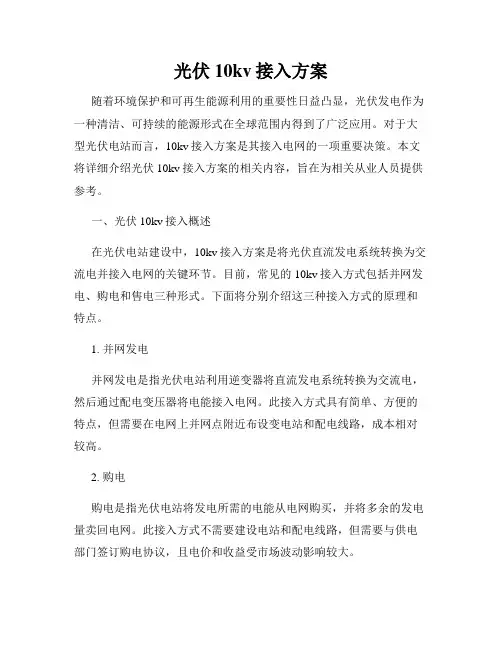 光伏 10kv 接入方案

随着环境保护和可再生能源利用的重要性日益凸显，光伏发电作为一种清洁、可持续的能源形式在全球范围内得到了广泛应用。对于大型光伏电站而言，10kv 接入方案是其接入电网的一项重要决策。本文将详细介绍光伏 10kv 接入方案的相关内容，旨在为相关从业人员提供参考。

一、光伏 10kv 接入概述

在光伏电站建设中，10kv 接入方案是将光伏直流发电系统转换为交流电并接入电网的关键环节。目前，常见的 10kv 接入方式包括并网发电、购电和售电三种形式。下面将分别介绍这三种接入方式的原理和特点。

1. 并网发电

并网发电是指光伏电站利用逆变器将直流发电系统转换为交流电，然后通过配电变压器将电能接入电网。此接入方式具有简单、方便的特点，但需要在电网上并网点附近布设变电站和配电线路，成本相对较高。

2. 购电

购电是指光伏电站将发电所需的电能从电网购买，并将多余的发电量卖回电网。此接入方式不需要建设电站和配电线路，但需要与供电部门签订购电协议，且电价和收益受市场波动影响较大。